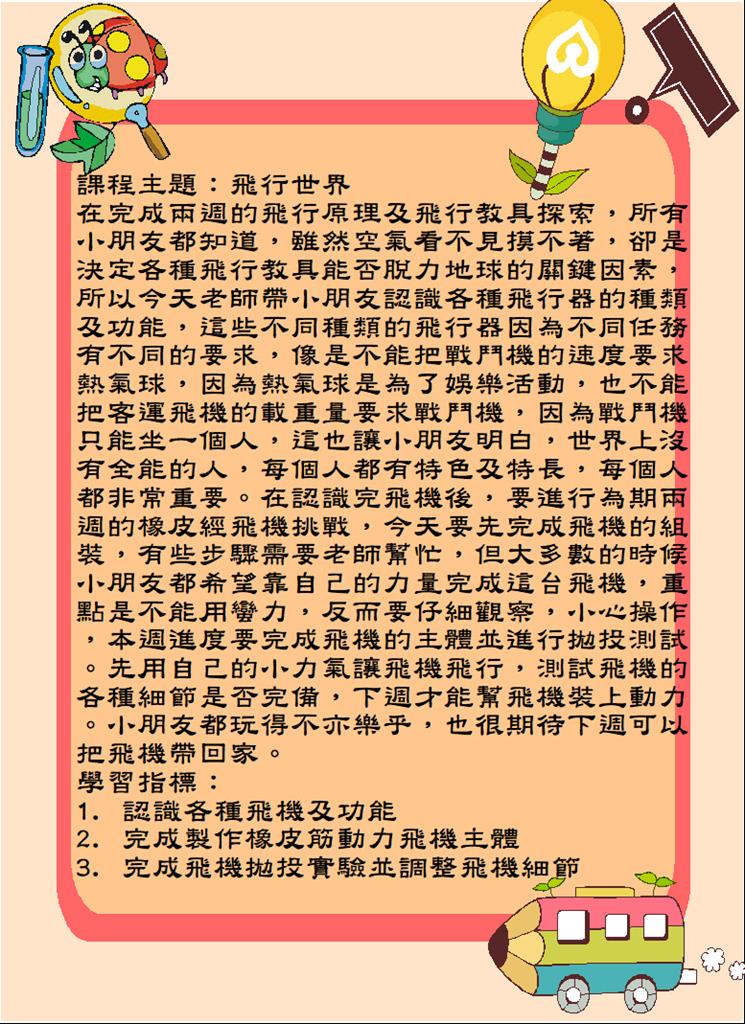 課程主題：飛行世界

在完成兩週的飛行原理及飛行教具探索，所有小朋友都知道，雖然空氣看不見摸不著，卻是決定各種飛行教具能否脫力地球的關鍵因素，所以今天老師帶小朋友認識各種飛行器的種類及功能，這些不同種類的飛行器因為不同任務有不同的要求，像是不能把戰鬥機的速度要求熱氣球，因為熱氣球是為了娛樂活動，也不能把客運飛機的載重量要求戰鬥機，因為戰鬥機只能坐一個人，這也讓小朋友明白，世界上沒有全能的人，每個人都有特色及特長，每個人都非常重要。在認識完飛機後，要進行為期兩週的橡皮經飛機挑戰，今天要先完成飛機的組裝，有些步驟需要老師幫忙，但大多數的時候小朋友都希望靠自己的力量完成這台飛機，重點是不能用蠻力，反而要仔細觀察，小心操作，本週進度要完成飛機的主體並進行拋投測試。先用自己的小力氣讓飛機飛行，測試飛機的各種細節是否完備，下週才能幫飛機裝上動力。小朋友都玩得不亦樂乎，也很期待下週可以把飛機帶回家。

學習指標：
1. 認識各種飛機及功能
2. 完成製作橡皮筋動力飛機主體
3. 完成飛機拋投實驗並調整飛機細節